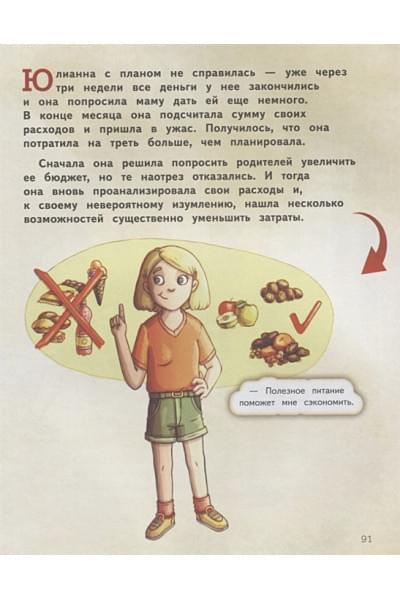 Юлианна с планом не справилась — уже через три недели все деньги у нее закончились и она попросила маму дать ей еще немного. В конце месяца она подсчитала сумму своих расходов и пришла в ужас. Получилось, что она потратила на треть больше, чем планировала.

Сначала она решила попросить родителей увеличить ее бюджет, но те наотрез отказались. И тогда она вновь проанализировала свои расходы и, к своему невероятному изумлению, нашла несколько возможностей существенно уменьшить затраты.

— Полезное питание поможет мне сэкономить.

91